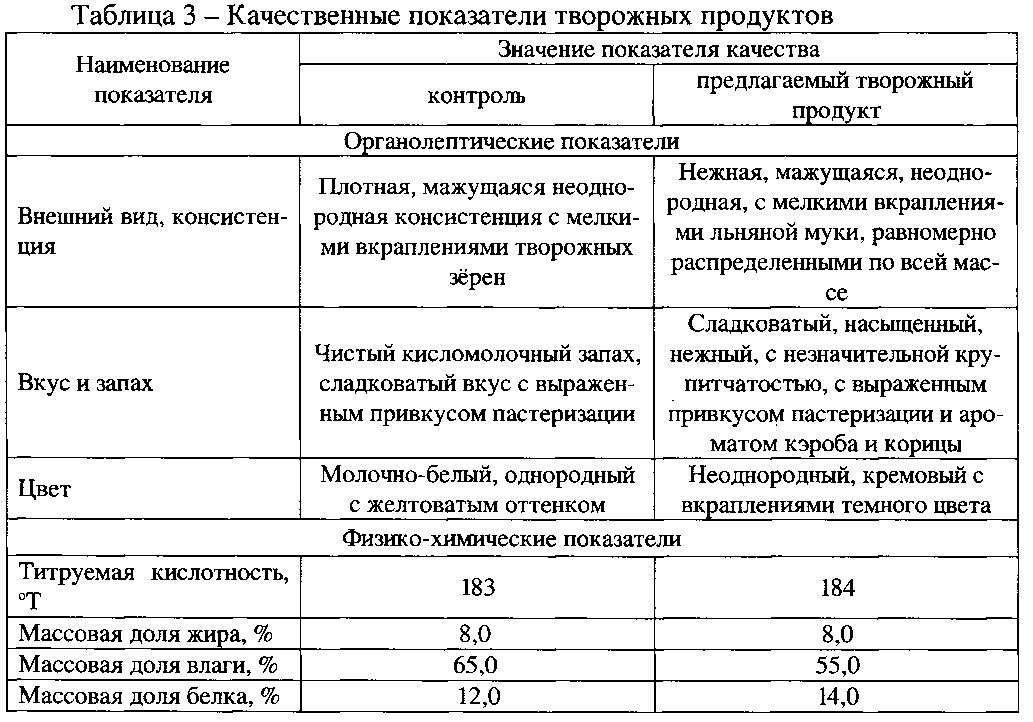 Таблица 3 – Качественные показатели творожных продуктов

| Наименование показателя | Значение показателя качества | |
|---|---|---|
| | контроль | предлагаемый творожный продукт |
| Органолептические показатели | | |
| Внешний вид, консистенция | Плотная, мажущаяся неоднородная консистенция с мелкими вкраплениями творожных зёрен | Нежная, мажущаяся, неоднородная, с мелкими вкраплениями льняной муки, равномерно распределенными по всей массе |
| Вкус и запах | Чистый кисломолочный запах, сладковатый вкус с выраженным привкусом пастеризации | Сладковатый, насыщенный, нежный, с незначительной крупитчатостью, с выраженным привкусом пастеризации и ароматом кэроба и корицы |
| Цвет | Молочно-белый, однородный с желтоватым оттенком | Неоднородный, кремовый с вкраплениями темного цвета |
| Физико-химические показатели | | |
| Титруемая кислотность, °Т | 183 | 184 |
| Массовая доля жира, % | 8,0 | 8,0 |
| Массовая доля влаги, % | 65,0 | 55,0 |
| Массовая доля белка, % | 12,0 | 14,0 |